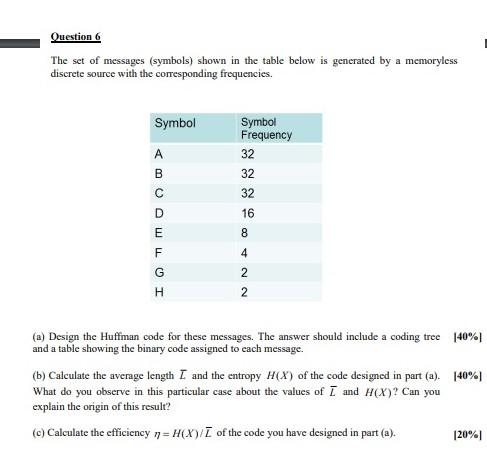 Question 6

The set of messages (symbols) shown in the table below is generated by a memoryless discrete source with the corresponding frequencies.

| Symbol | Symbol Frequency |
|---|---|
| A | 32 |
| B | 32 |
| C | 32 |
| D | 16 |
| E | 8 |
| F | 4 |
| G | 2 |
| H | 2 |

(a) Design the Huffman code for these messages. The answer should include a coding tree and a table showing the binary code assigned to each message. [40%]

(b) Calculate the average length $\overline{L}$ and the entropy $H(X)$ of the code designed in part (a). What do you observe in this particular case about the values of $\overline{L}$ and $H(X)$? Can you explain the origin of this result? [40%]

(c) Calculate the efficiency $\eta = H(X)/\overline{L}$ of the code you have designed in part (a). [20%]